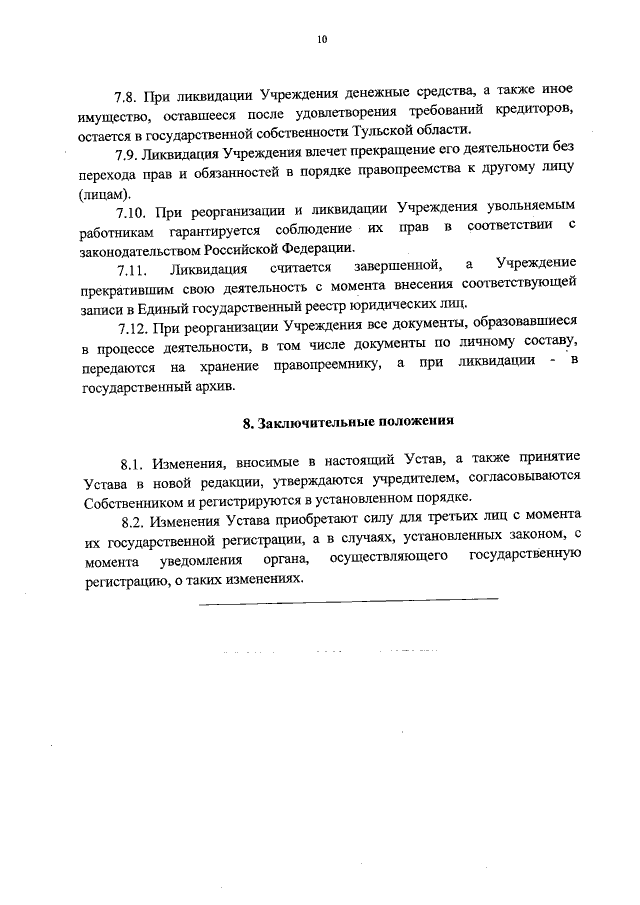 10

7.8. При ликвидации Учреждения денежные средства, а также иное имущество, оставшееся после удовлетворения требований кредиторов, остается в государственной собственности Тульской области.

7.9. Ликвидация Учреждения влечет прекращение его деятельности без перехода прав и обязанностей в порядке правопреемства к другому лицу (лицам).

7.10. При реорганизации и ликвидации Учреждения увольняемым работникам гарантируется соблюдение их прав в соответствии с законодательством Российской Федерации.

7.11. Ликвидация считается завершенной, а Учреждение прекратившим свою деятельность с момента внесения соответствующей записи в Единый государственный реестр юридических лиц.

7.12. При реорганизации Учреждения все документы, образовавшиеся в процессе деятельности, в том числе документы по личному составу, передаются на хранение правопреемнику, а при ликвидации - в государственный архив.

8. Заключительные положения

8.1. Изменения, вносимые в настоящий Устав, а также принятие Устава в новой редакции, утверждаются учредителем, согласовываются Собственником и регистрируются в установленном порядке.

8.2. Изменения Устава приобретают силу для третьих лиц с момента их государственной регистрации, а в случаях, установленных законом, с момента уведомления органа, осуществляющего государственную регистрацию, о таких изменениях.